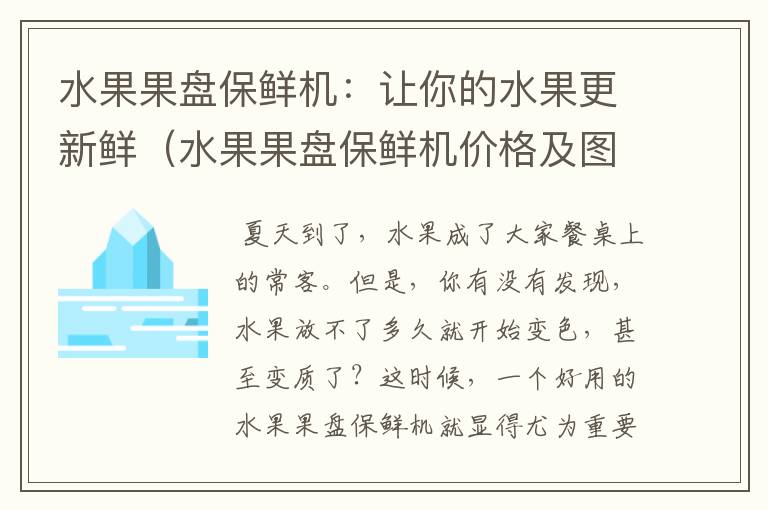 水果果盘保鲜机：让你的水果更新鲜（水果果盘保鲜机价格及图

夏天到了，水果成了大家餐桌上的常客。但是，你有没有发现，水果放不了多久就开始变色，甚至变质了？这时候，一个好用的水果果盘保鲜机就显得尤为重要